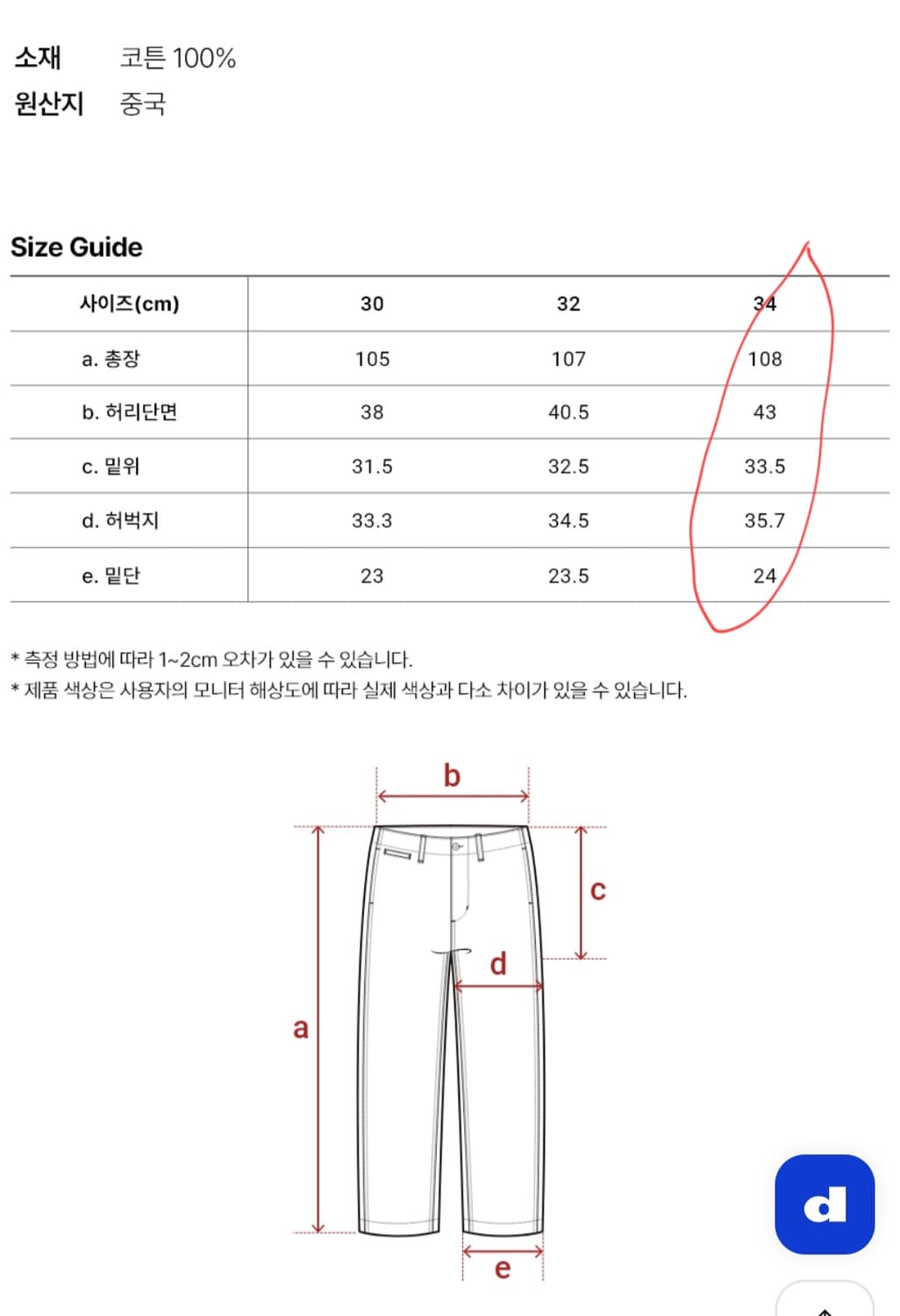 소재 코튼 100%
원산지 중국

Size Guide

| 사이즈(cm) | 30 | 32 | 34 |
|---|---|---|---|
| a. 총장 | 105 | 107 | 108 |
| b. 허리단면 | 38 | 40.5 | 43 |
| c. 밑위 | 31.5 | 32.5 | 33.5 |
| d. 허벅지 | 33.3 | 34.5 | 35.7 |
| e. 밑단 | 23 | 23.5 | 24 |

* 측정 방법에 따라 1~2cm 오차가 있을 수 있습니다.
* 제품 색상은 사용자의 모니터 해상도에 따라 실제 색상과 다소 차이가 있을 수 있습니다.

b
c
d
a
e

d